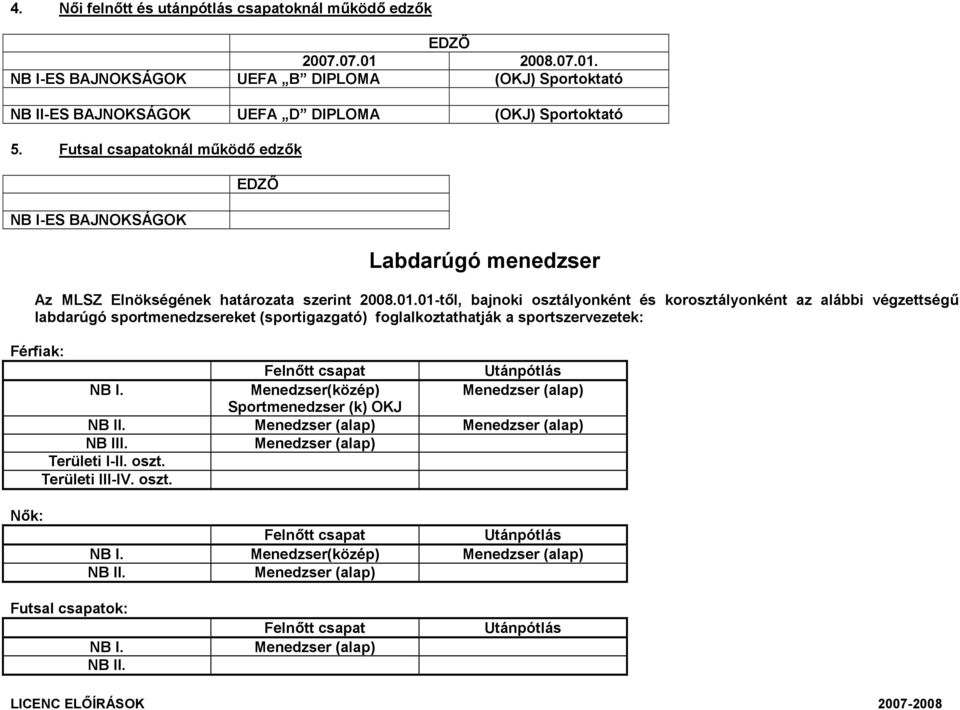 4. Női felnőtt és utánpótlás csapatoknál működő edzők

| | EDZŐ | |
|---|---|---|
| | 2007.07.01 | 2008.07.01. |
| NB I-ES BAJNOKSÁGOK | UEFA „B” DIPLOMA | (OKJ) Sportoktató |
| | | |
| NB II-ES BAJNOKSÁGOK | UEFA „D” DIPLOMA | (OKJ) Sportoktató |

5. Futsal csapatoknál működő edzők

| | EDZŐ |
|---|---|
| | |
| NB I-ES BAJNOKSÁGOK | |

Labdarúgó menedzser

Az MLSZ Elnökségének határozata szerint 2008.01.01-től, bajnoki osztályonként és korosztályonként az alábbi végzettségű labdarúgó sportmenedzsereket (sportigazgató) foglalkoztathatják a sportszervezetek:

Férfiak:

| | Felnőtt csapat | Utánpótlás |
|---|---|---|
| NB I. | Menedzser(közép) Sportmenedzser (k) OKJ | Menedzser (alap) |
| NB II. | Menedzser (alap) | Menedzser (alap) |
| NB III. | Menedzser (alap) | |
| Területi I-II. oszt. | | |
| Területi III-IV. oszt. | | |

Nők:

| | Felnőtt csapat | Utánpótlás |
|---|---|---|
| NB I. | Menedzser(közép) | Menedzser (alap) |
| NB II. | Menedzser (alap) | |

Futsal csapatok:

| | Felnőtt csapat | Utánpótlás |
|---|---|---|
| NB I. | Menedzser (alap) | |
| NB II. | | |

LICENC ELŐÍRÁSOK 2007-2008